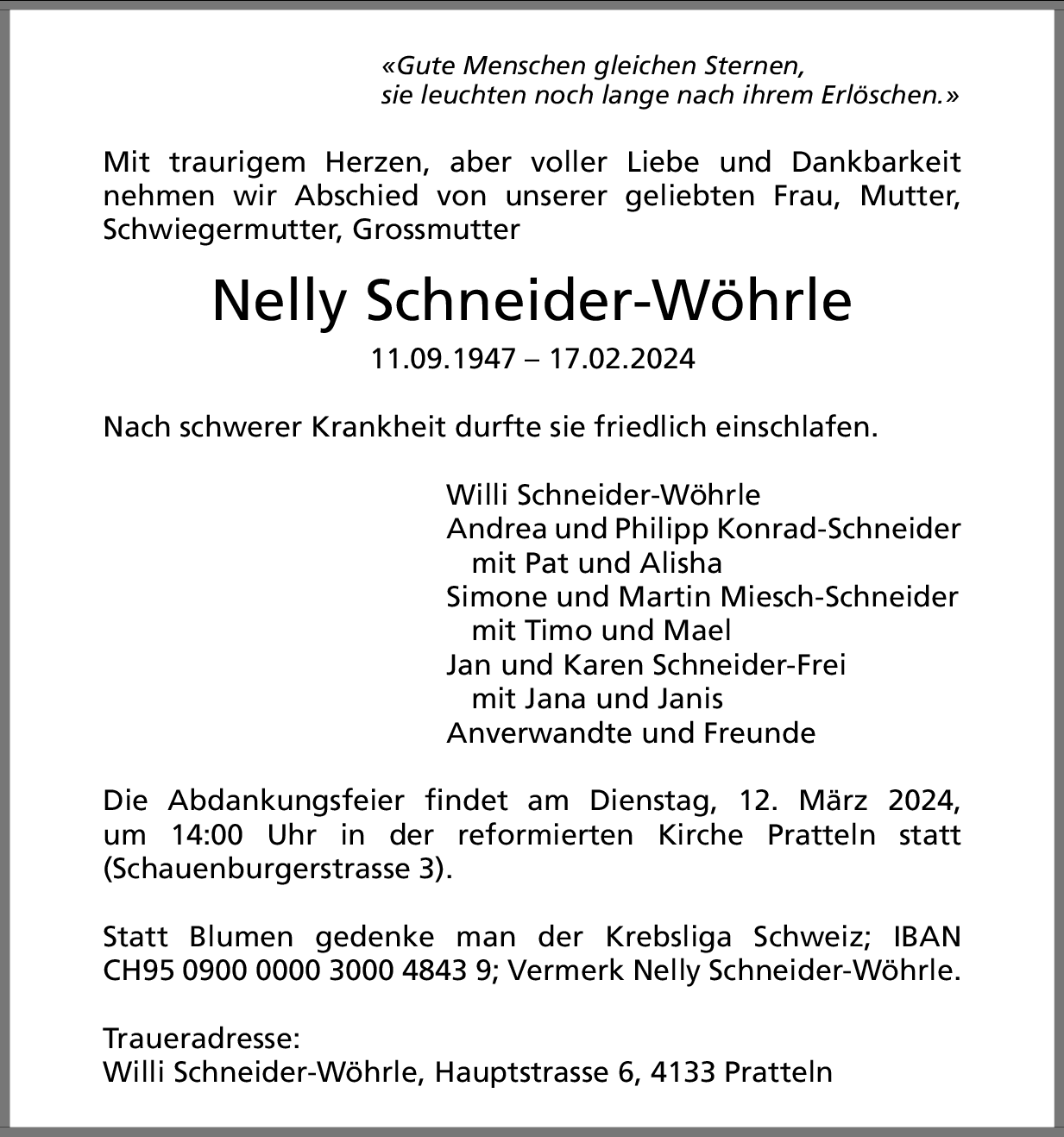 «Gute Menschen gleichen Sternen,
sie leuchten noch lange nach ihrem Erlöschen.»

Mit traurigem Herzen, aber voller Liebe und Dankbarkeit nehmen wir Abschied von unserer geliebten Frau, Mutter, Schwiegermutter, Grossmutter

Nelly Schneider-Wöhrle

11.09.1947 – 17.02.2024

Nach schwerer Krankheit durfte sie friedlich einschlafen.

Willi Schneider-Wöhrle
Andrea und Philipp Konrad-Schneider
mit Pat und Alisha
Simone und Martin Miesch-Schneider
mit Timo und Mael
Jan und Karen Schneider-Frei
mit Jana und Janis
Anverwandte und Freunde

Die Abdankungsfeier findet am Dienstag, 12. März 2024, um 14:00 Uhr in der reformierten Kirche Pratteln statt (Schauenburgerstrasse 3).

Statt Blumen gedenke man der Krebsliga Schweiz; IBAN CH95 0900 0000 3000 4843 9; Vermerk Nelly Schneider-Wöhrle.

Traueradresse:
Willi Schneider-Wöhrle, Hauptstrasse 6, 4133 Pratteln